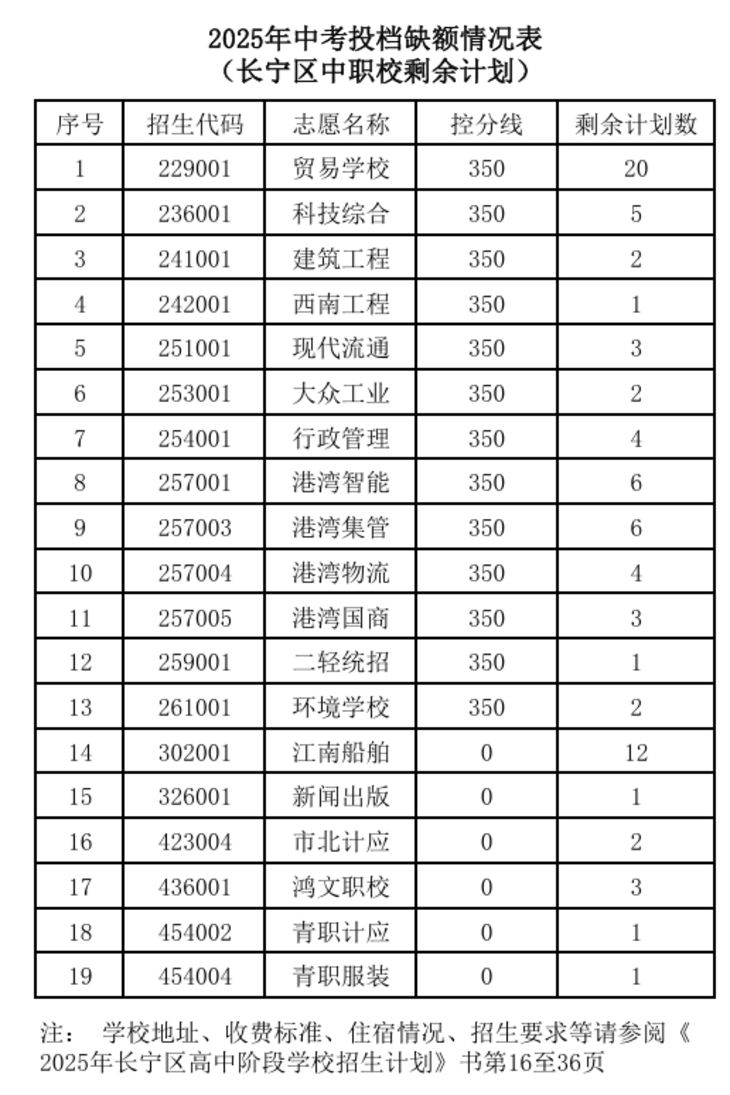 2025年中考投档缺额情况表
（长宁区中职校剩余计划）

| 序号 | 招生代码 | 志愿名称 | 控分线 | 剩余计划数 |
|---|---|---|---|---|
| 1 | 229001 | 贸易学校 | 350 | 20 |
| 2 | 236001 | 科技综合 | 350 | 5 |
| 3 | 241001 | 建筑工程 | 350 | 2 |
| 4 | 242001 | 西南工程 | 350 | 1 |
| 5 | 251001 | 现代流通 | 350 | 3 |
| 6 | 253001 | 大众工业 | 350 | 2 |
| 7 | 254001 | 行政管理 | 350 | 4 |
| 8 | 257001 | 港湾智能 | 350 | 6 |
| 9 | 257003 | 港湾集管 | 350 | 6 |
| 10 | 257004 | 港湾物流 | 350 | 4 |
| 11 | 257005 | 港湾国商 | 350 | 3 |
| 12 | 259001 | 二轻统招 | 350 | 1 |
| 13 | 261001 | 环境学校 | 350 | 2 |
| 14 | 302001 | 江南船舶 | 0 | 12 |
| 15 | 326001 | 新闻出版 | 0 | 1 |
| 16 | 423004 | 市北计应 | 0 | 2 |
| 17 | 436001 | 鸿文职校 | 0 | 3 |
| 18 | 454002 | 青职计应 | 0 | 1 |
| 19 | 454004 | 青职服装 | 0 | 1 |

注： 学校地址、收费标准、住宿情况、招生要求等请参阅《2025年长宁区高中阶段学校招生计划》书第16至36页